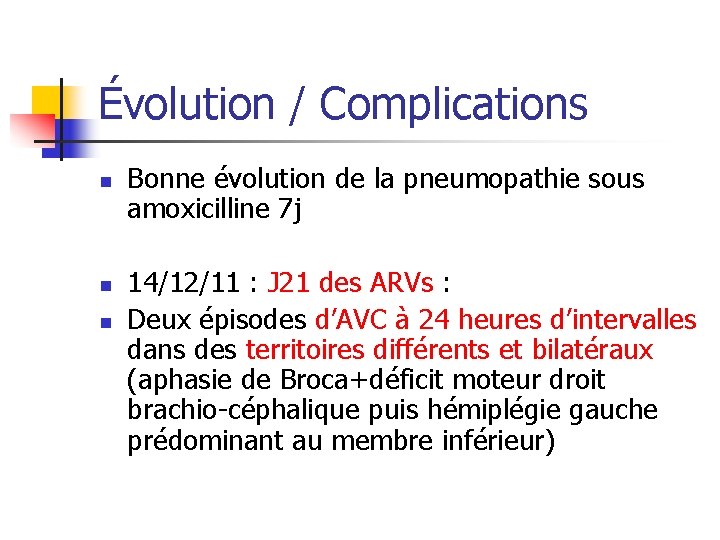 Évolution / Complications

Bonne évolution de la pneumopathie sous amoxicilline 7j

14/12/11 : J21 des ARVs :

Deux épisodes d'AVC à 24 heures d'intervalles dans des territoires différents et bilatéraux (aphasie de Broca+déficit moteur droit brachio-céphalique puis hémiplégie gauche prédominant au membre inférieur)